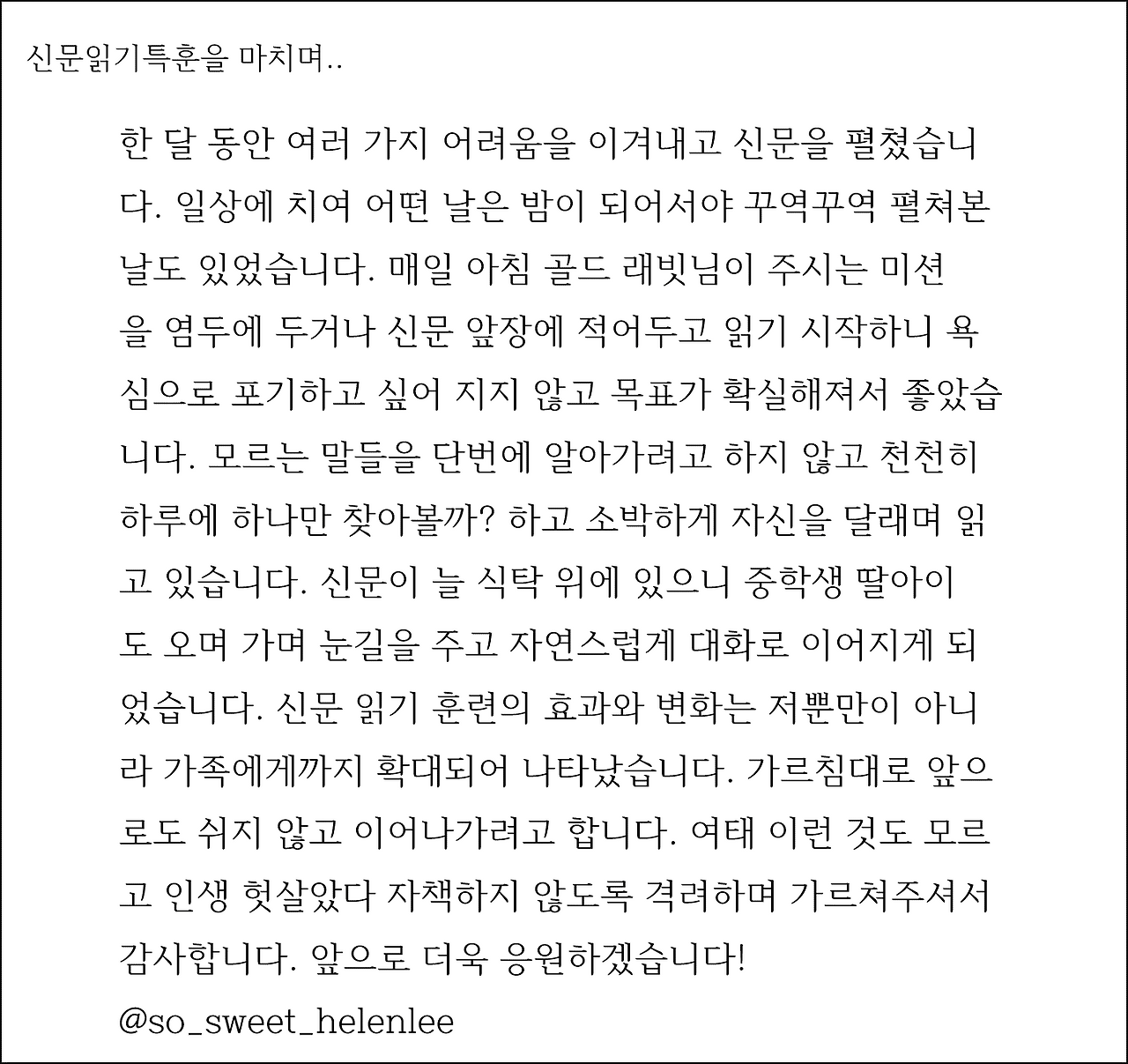 신문읽기특훈을 마치며..

한 달 동안 여러 가지 어려움을 이겨내고 신문을 펼쳤습니다. 일상에 치여 어떤 날은 밤이 되어서야 꾸역꾸역 펼쳐본 날도 있었습니다. 매일 아침 골드 래빗님이 주시는 미션을 염두에 두거나 신문 앞장에 적어두고 읽기 시작하니 욕심으로 포기하고 싶어 지지 않고 목표가 확실해져서 좋았습니다. 모르는 말들을 단번에 알아가려고 하지 않고 천천히 하루에 하나만 찾아볼까? 하고 소박하게 자신을 달래며 읽고 있습니다. 신문이 늘 식탁 위에 있으니 중학생 딸아이도 오며 가며 눈길을 주고 자연스럽게 대화로 이어지게 되었습니다. 신문 읽기 훈련의 효과와 변화는 저뿐만이 아니라 가족에게까지 확대되어 나타났습니다. 가르침대로 앞으로도 쉬지 않고 이어나가려고 합니다. 여태 이런 것도 모르고 인생 헛살았다 자책하지 않도록 격려하며 가르쳐주셔서 감사합니다. 앞으로 더욱 응원하겠습니다!

@so_sweet_helenlee